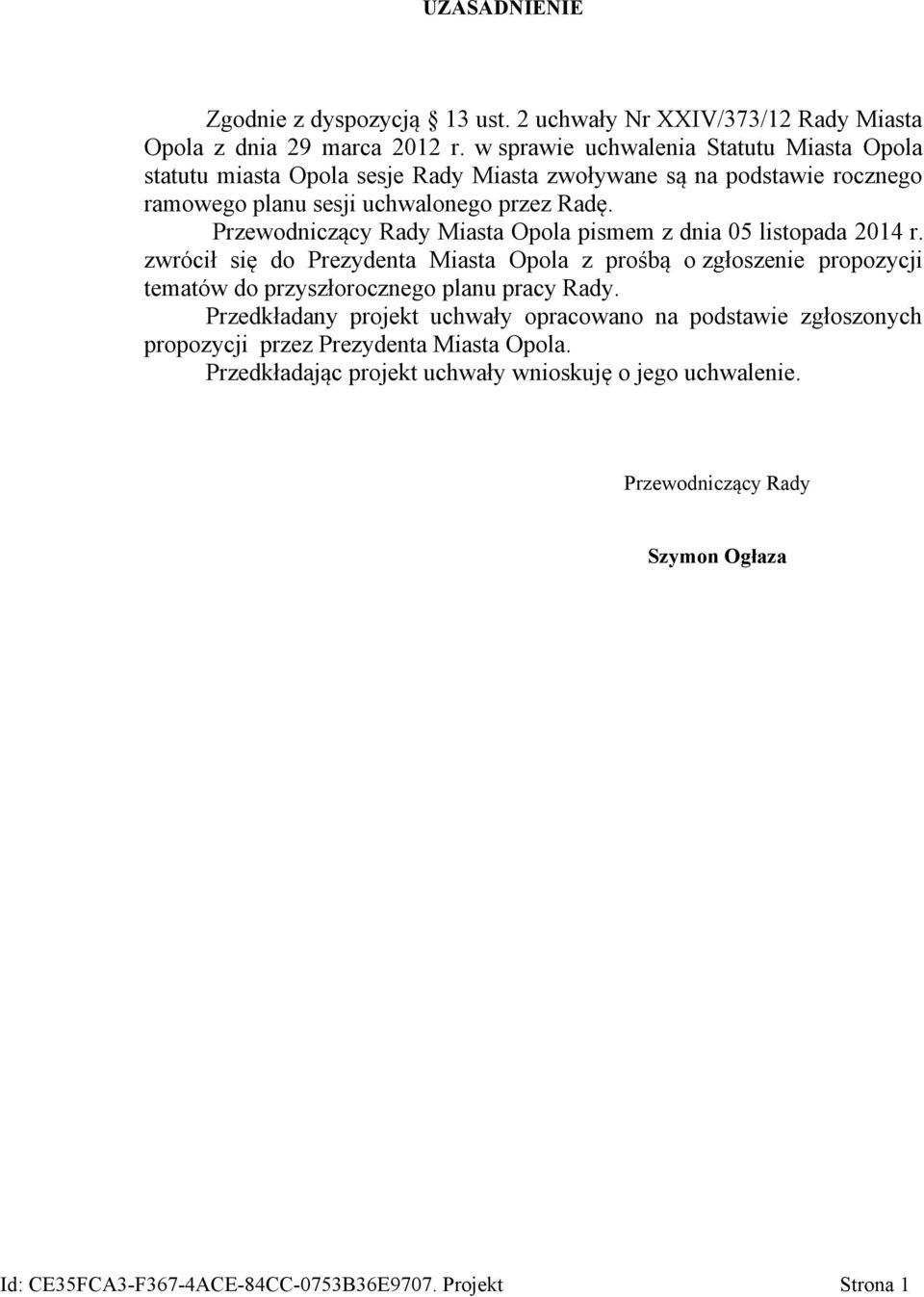 UZASADNIENIE

Zgodnie z dyspozycją 13 ust. 2 uchwały Nr XXIV/373/12 Rady Miasta Opola z dnia 29 marca 2012 r. w sprawie uchwalenia Statutu Miasta Opola statutu miasta Opola sesje Rady Miasta zwoływane są na podstawie rocznego ramowego planu sesji uchwalonego przez Radę.

Przewodniczący Rady Miasta Opola pismem z dnia 05 listopada 2014 r. zwrócił się do Prezydenta Miasta Opola z prośbą o zgłoszenie propozycji tematów do przyszłorocznego planu pracy Rady.

Przedkładany projekt uchwały opracowano na podstawie zgłoszonych propozycji przez Prezydenta Miasta Opola.

Przedkładając projekt uchwały wnioskuję o jego uchwalenie.

Przewodniczący Rady

Szymon Ogłaza

Id: CE35FCA3-F367-4ACE-84CC-0753B36E9707. Projekt Strona 1